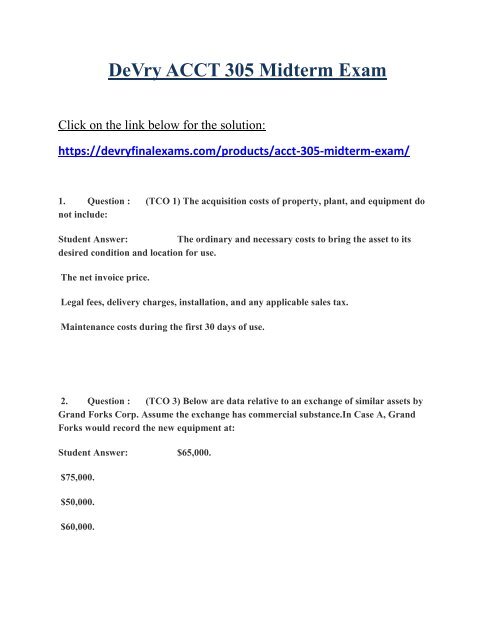 DeVry ACCT 305 Midterm Exam

Click on the link below for the solution:

https://devryfinalexams.com/products/acct-305-midterm-exam/

1. Question : (TCO 1) The acquisition costs of property, plant, and equipment do not include:

Student Answer: The ordinary and necessary costs to bring the asset to its desired condition and location for use.

The net invoice price.

Legal fees, delivery charges, installation, and any applicable sales tax.

Maintenance costs during the first 30 days of use.

2. Question : (TCO 3) Below are data relative to an exchange of similar assets by Grand Forks Corp. Assume the exchange has commercial substance.In Case A, Grand Forks would record the new equipment at:

Student Answer: $65,000.

$75,000.

$50,000.

$60,000.